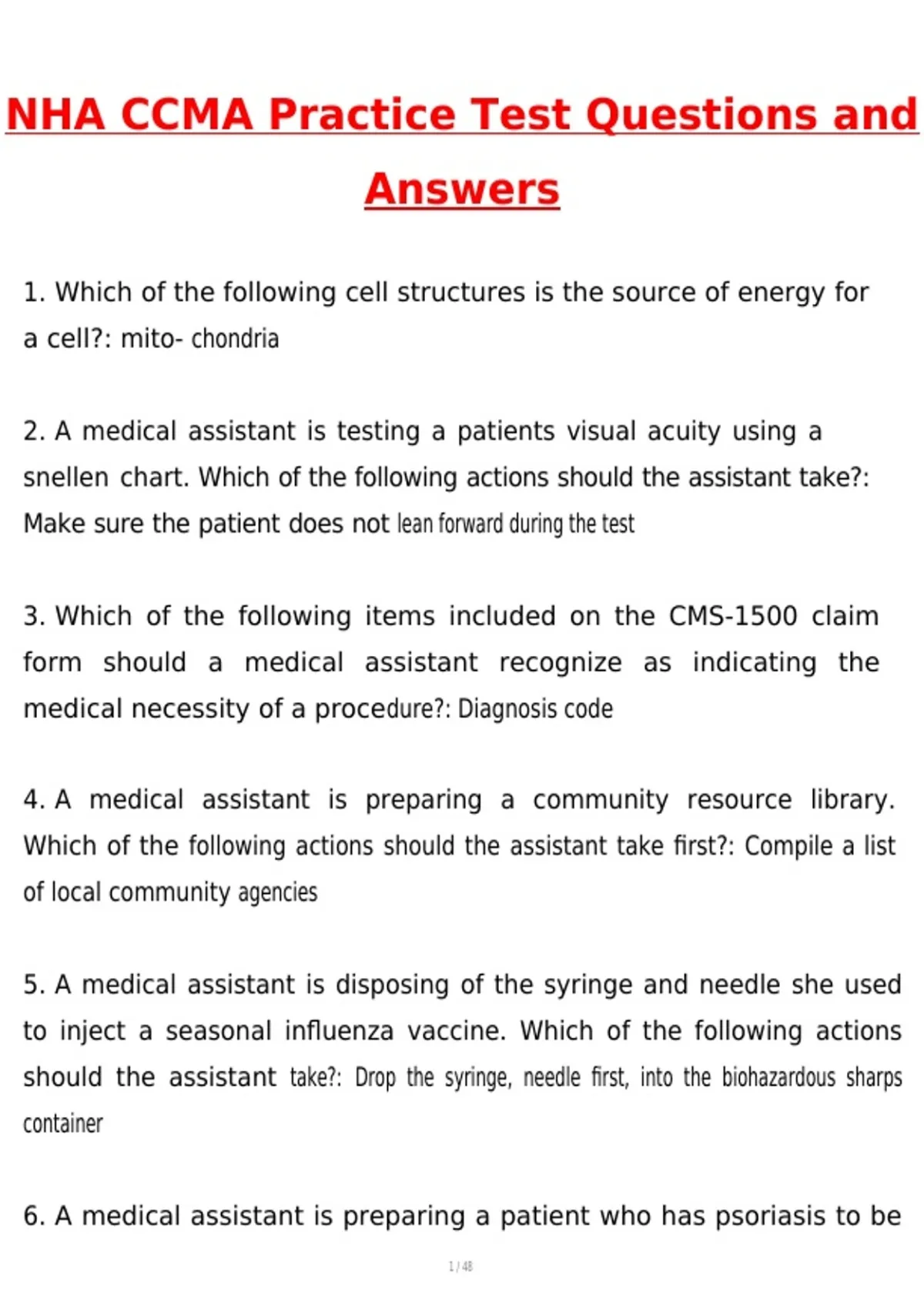 NHA CCMA Practice Test Questions and Answers

1. Which of the following cell structures is the source of energy for a cell?: mito- chondria

2. A medical assistant is testing a patients visual acuity using a snellen chart. Which of the following actions should the assistant take?: Make sure the patient does not lean forward during the test

3. Which of the following items included on the CMS-1500 claim form should a medical assistant recognize as indicating the medical necessity of a procedure?: Diagnosis code

4. A medical assistant is preparing a community resource library. Which of the following actions should the assistant take first?: Compile a list of local community agencies

5. A medical assistant is disposing of the syringe and needle she used to inject a seasonal influenza vaccine. Which of the following actions should the assistant take?: Drop the syringe, needle first, into the biohazardous sharps container

6. A medical assistant is preparing a patient who has psoriasis to be

1 / 48